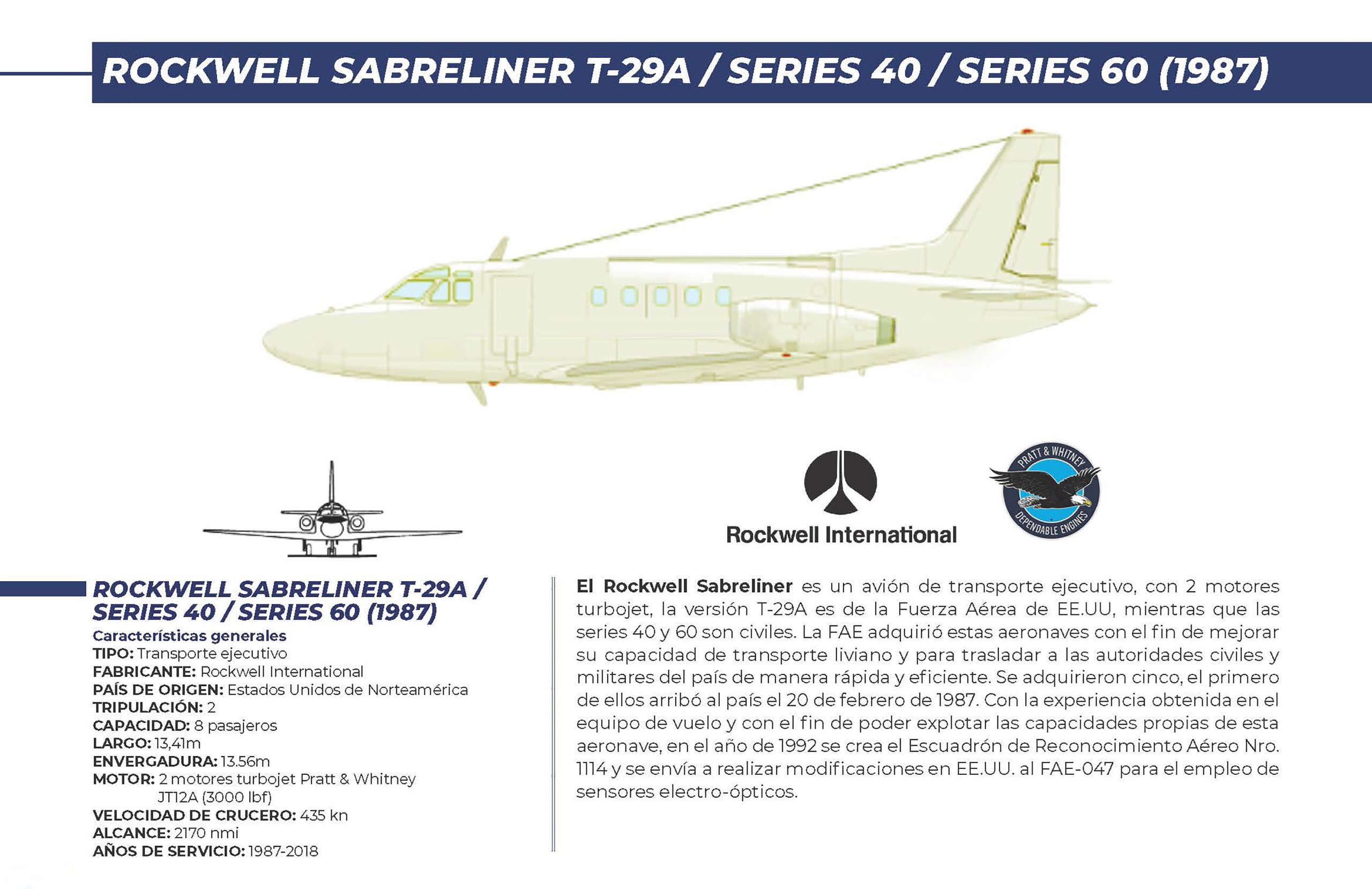 ROCKWELL SABRELINER T-29A / SERIES 40 / SERIES 60 (1987)

Rockwell International

PRATT & WHITNEY
DEPENDABLE ENGINES

ROCKWELL SABRELINER T-29A / SERIES 40 / SERIES 60 (1987)
Características generales
TIPO: Transporte ejecutivo
FABRICANTE: Rockwell International
PAÍS DE ORIGEN: Estados Unidos de Norteamérica
TRIPULACIÓN: 2
CAPACIDAD: 8 pasajeros
LARGO: 13,41m
ENVERGADURA: 13.56m
MOTOR: 2 motores turbojet Pratt & Whitney JT12A (3000 lbf)
VELOCIDAD DE CRUCERO: 435 kn
ALCANCE: 2170 nmi
AÑOS DE SERVICIO: 1987-2018

El Rockwell Sabreliner es un avión de transporte ejecutivo, con 2 motores turbojet, la versión T-29A es de la Fuerza Aérea de EE.UU, mientras que las series 40 y 60 son civiles. La FAE adquirió estas aeronaves con el fin de mejorar su capacidad de transporte liviano y para trasladar a las autoridades civiles y militares del país de manera rápida y eficiente. Se adquirieron cinco, el primero de ellos arribó al país el 20 de febrero de 1987. Con la experiencia obtenida en el equipo de vuelo y con el fin de poder explotar las capacidades propias de esta aeronave, en el año de 1992 se crea el Escuadrón de Reconocimiento Aéreo Nro. 1114 y se envía a realizar modificaciones en EE.UU. al FAE-047 para el empleo de sensores electro-ópticos.